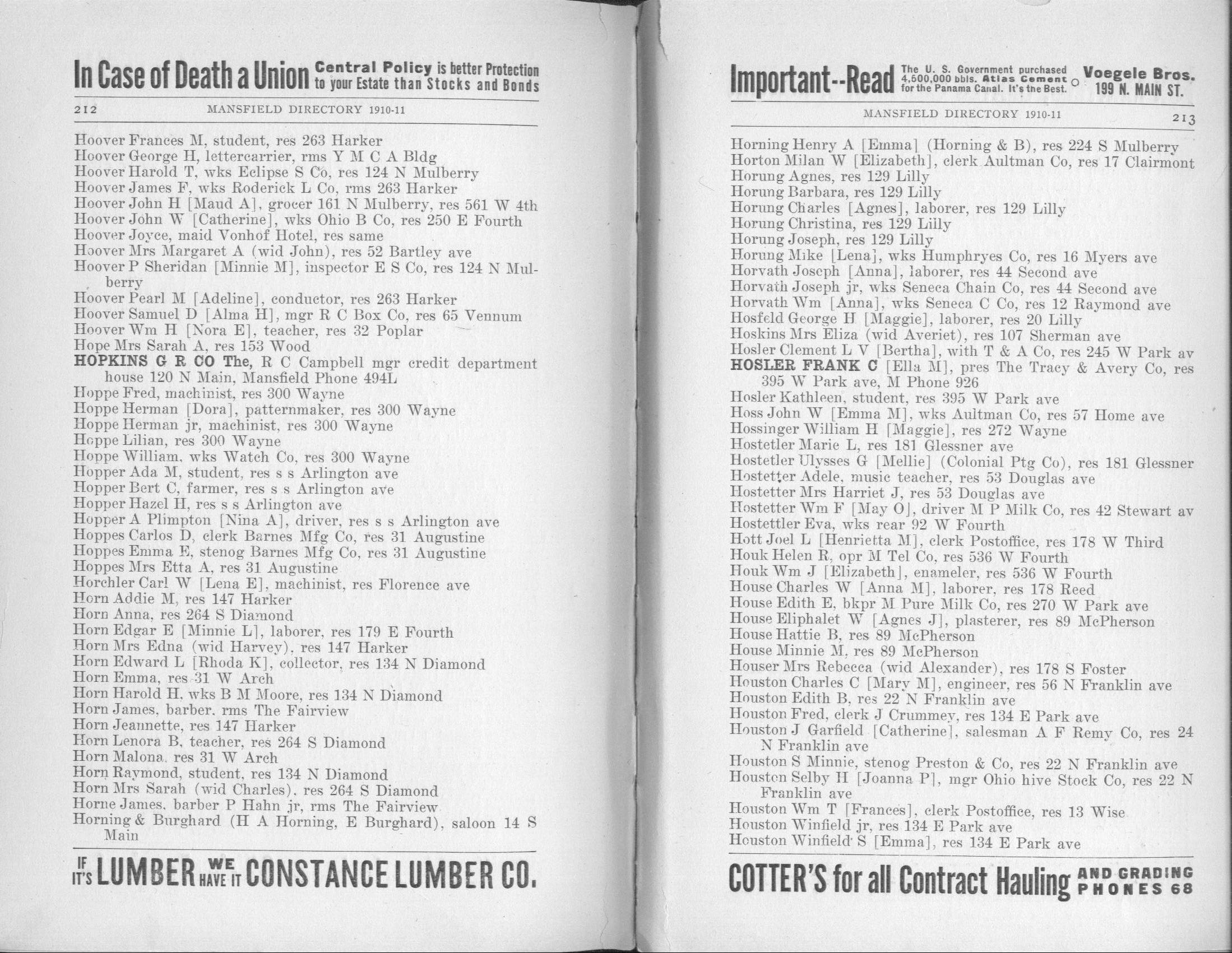 In Case of Death a Union Central Policy is better Protection to your Estate than Stocks and Bonds

212 MANSFIELD DIRECTORY 1910-11

Hoover Frances M, student, res 263 Harker
Hoover George H, lettercarrier, rms Y M C A Bldg
Hoover Harold T, wks Eclipse S Co, res 124 N Mulberry
Hoover James F, wks Roderick L Co, rms 263 Harker
Hoover John H [Maud A], grocer 161 N Mulberry, res 561 W 4th
Hoover John W [Catherine], wks Ohio B Co, res 250 E Fourth
Hoover Joyce, maid Vonhof Hotel, res same
Hoover Mrs Margaret A (wid John), res 52 Bartley ave
Hoover P Sheridan [Minnie M], inspector E S Co, res 124 N Mulberry
Hoover Pearl M [Adeline], conductor, res 263 Harker
Hoover Samuel D [Alma H], mgr R C Box Co, res 65 Vennum
Hoover Wm H [Nora E], teacher, res 32 Poplar
Hope Mrs Sarah A, res 153 Wood
HOPKINS G R CO The, R C Campbell mgr credit department house 120 N Main, Mansfield Phone 494L
Hoppe Fred, machinist, res 300 Wayne
Hoppe Herman [Dora], patternmaker, res 300 Wayne
Hoppe Herman jr, machinist, res 300 Wayne
Hoppe Lilian, res 300 Wayne
Hoppe William, wks Watch Co, res 300 Wayne
Hopper Ada M, student, res s s Arlington ave
Hopper Bert C, farmer, res s s Arlington ave
Hopper Hazel H, res s s Arlington ave
Hopper A Plimpton [Nina A], driver, res s s Arlington ave
Hoppes Carlos D, clerk Barnes Mfg Co, res 31 Augustine
Hoppes Emma E, stenog Barnes Mfg Co, res 31 Augustine
Hoppes Mrs Etta A, res 31 Augustine
Horchler Carl W [Lena E], machinist, res Florence ave
Horn Addie M, res 147 Harker
Horn Anna, res 264 S Diamond
Horn Edgar E [Minnie L], laborer, res 179 E Fourth
Horn Mrs Edna (wid Harvey), res 147 Harker
Horn Edward L [Rhoda K], collector, res 134 N Diamond
Horn Emma, res 31 W Arch
Horn Harold H, wks B M Moore, res 134 N Diamond
Horn James, barber, rms The Fairview
Horn Jeannette, res 147 Harker
Horn Lenora B, teacher, res 264 S Diamond
Horn Malona, res 31 W Arch
Horn Raymond, student, res 134 N Diamond
Horn Mrs Sarah (wid Charles), res 264 S Diamond
Horne James, barber P Hahn jr, rms The Fairview
Horning & Burghard (H A Horning, E Burghard), saloon 14 S Main

IF IT'S LUMBER WE HAVE IT CONSTANCE LUMBER CO.

Important--Read The U. S. Government purchased 4,500,000 bbls. Atlas Cement for the Panama Canal. It's the Best. Voegele Bros. 199 N. MAIN ST.

MANSFIELD DIRECTORY 1910-11 213

Horning Henry A [Emma] (Horning & B), res 224 S Mulberry
Horton Milan W [Elizabeth], clerk Aultman Co, res 17 Clairmont
Horung Agnes, res 129 Lilly
Horung Barbara, res 129 Lilly
Horung Charles [Agnes], laborer, res 129 Lilly
Horung Christina, res 129 Lilly
Horung Joseph, res 129 Lilly
Horung Mike [Lena], wks Humphryes Co, res 16 Myers ave
Horvath Joseph [Anna], laborer, res 44 Second ave
Horvath Joseph jr, wks Seneca Chain Co, res 44 Second ave
Horvath Wm [Anna], wks Seneca C Co, res 12 Raymond ave
Hosfeld George H [Maggie], laborer, res 20 Lilly
Hoskins Mrs Eliza (wid Averiet), res 107 Sherman ave
Hosler Clement L V [Bertha], with T & A Co, res 245 W Park av
HOSLER FRANK C [Ella M], pres The Tracy & Avery Co, res 395 W Park ave, M Phone 926
Hosler Kathleen, student, res 395 W Park ave
Hoss John W [Emma M], wks Aultman Co, res 57 Home ave
Hossinger William H [Maggie], res 272 Wayne
Hostetler Marie L, res 181 Glessner ave
Hostetler Ulysses G [Mellie] (Colonial Ptg Co), res 181 Glessner
Hostetter Adele, music teacher, res 53 Douglas ave
Hostetter Mrs Harriet J, res 53 Douglas ave
Hostetter Wm F [May O], driver M P Milk Co, res 42 Stewart av
Hostettler Eva, wks rear 92 W Fourth
Hott Joel L [Henrietta M], clerk Postoffice, res 178 W Third
Houk Helen R, opr M Tel Co, res 536 W Fourth
Houk Wm J [Elizabeth], enameler, res 536 W Fourth
House Charles W [Anna M], laborer, res 178 Reed
House Edith E, bkpr M Pure Milk Co, res 270 W Park ave
House Eliphalet W [Agnes J], plasterer, res 89 McPherson
House Hattie B, res 89 McPherson
House Minnie M, res 89 McPherson
Houser Mrs Rebecca (wid Alexander), res 178 S Foster
Houston Charles C [Mary M], engineer, res 56 N Franklin ave
Houston Edith B, res 22 N Franklin ave
Houston Fred, clerk J Crummey, res 134 E Park ave
Houston J Garfield [Catherine], salesman A F Remy Co, res 24 N Franklin ave
Houston S Minnie, stenog Preston & Co, res 22 N Franklin ave
Houston Selby H [Joanna P], mgr Ohio hive Stock Co, res 22 N Franklin ave
Houston Wm T [Frances], clerk Postoffice, res 13 Wise
Houston Winfield jr, res 134 E Park ave
Houston Winfield S [Emma], res 134 E Park ave

COTTER'S for all Contract Hauling AND GRADING PHONES 68